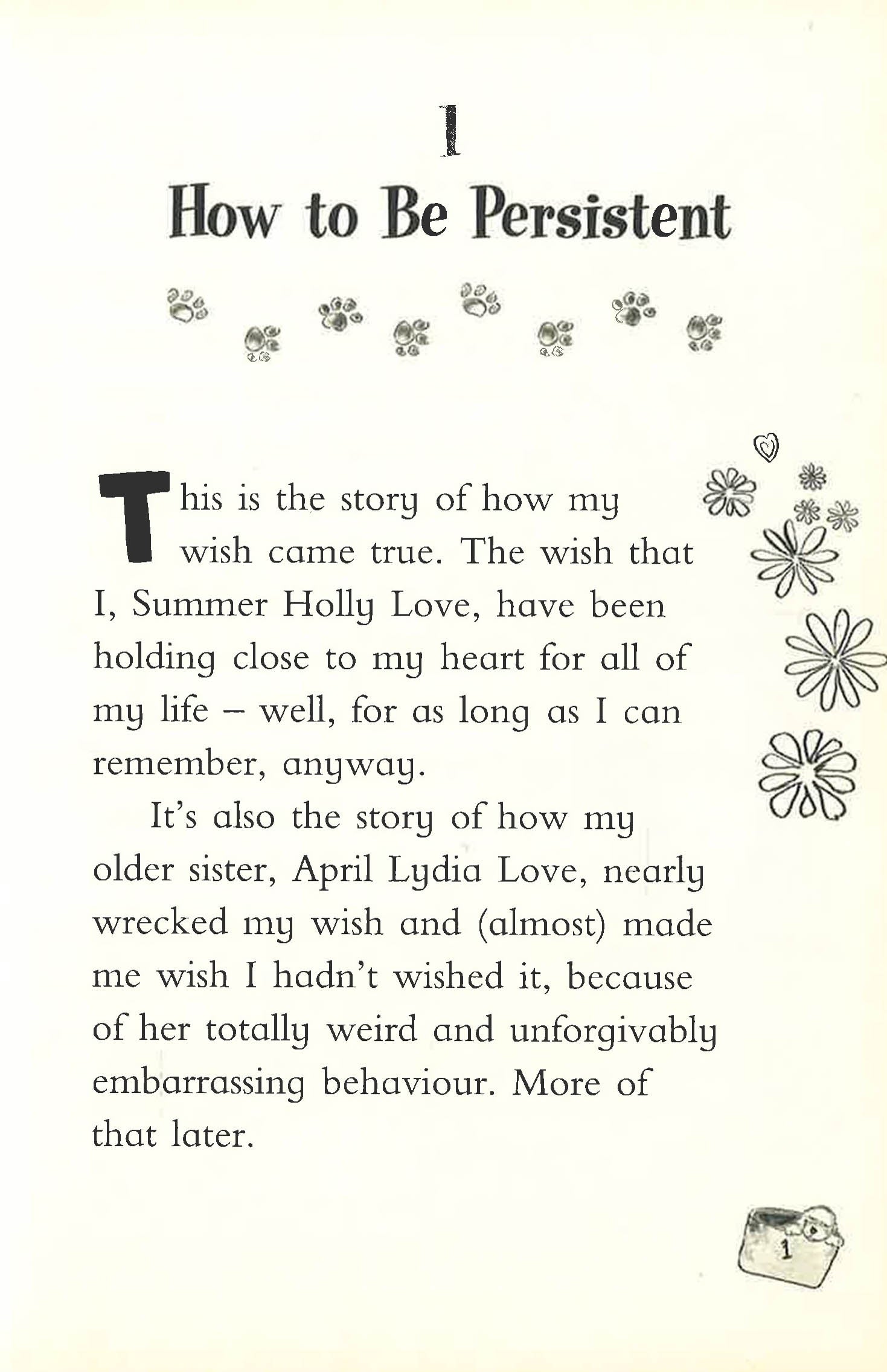 1
How to Be Persistent

This is the story of how my wish came true. The wish that I, Summer Holly Love, have been holding close to my heart for all of my life – well, for as long as I can remember, anyway.

It's also the story of how my older sister, April Lydia Love, nearly wrecked my wish and (almost) made me wish I hadn't wished it, because of her totally weird and unforgivably embarrassing behaviour. More of that later.

1